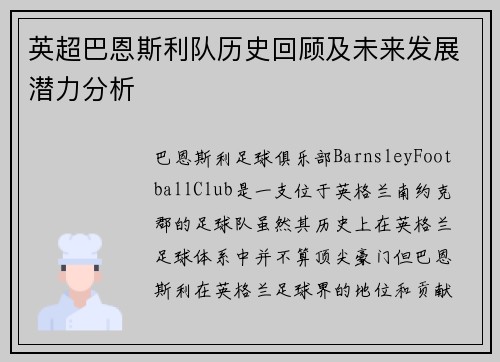 英超巴恩斯利队历史回顾及未来发展潜力分析

巴恩斯利足球俱乐部BarnsleyFootballClub是一支位于英格兰南约克郡的足球队虽然其历史上在英格兰足球体系中并不算顶尖豪门但巴恩斯利在英格兰足球界的地位和贡献